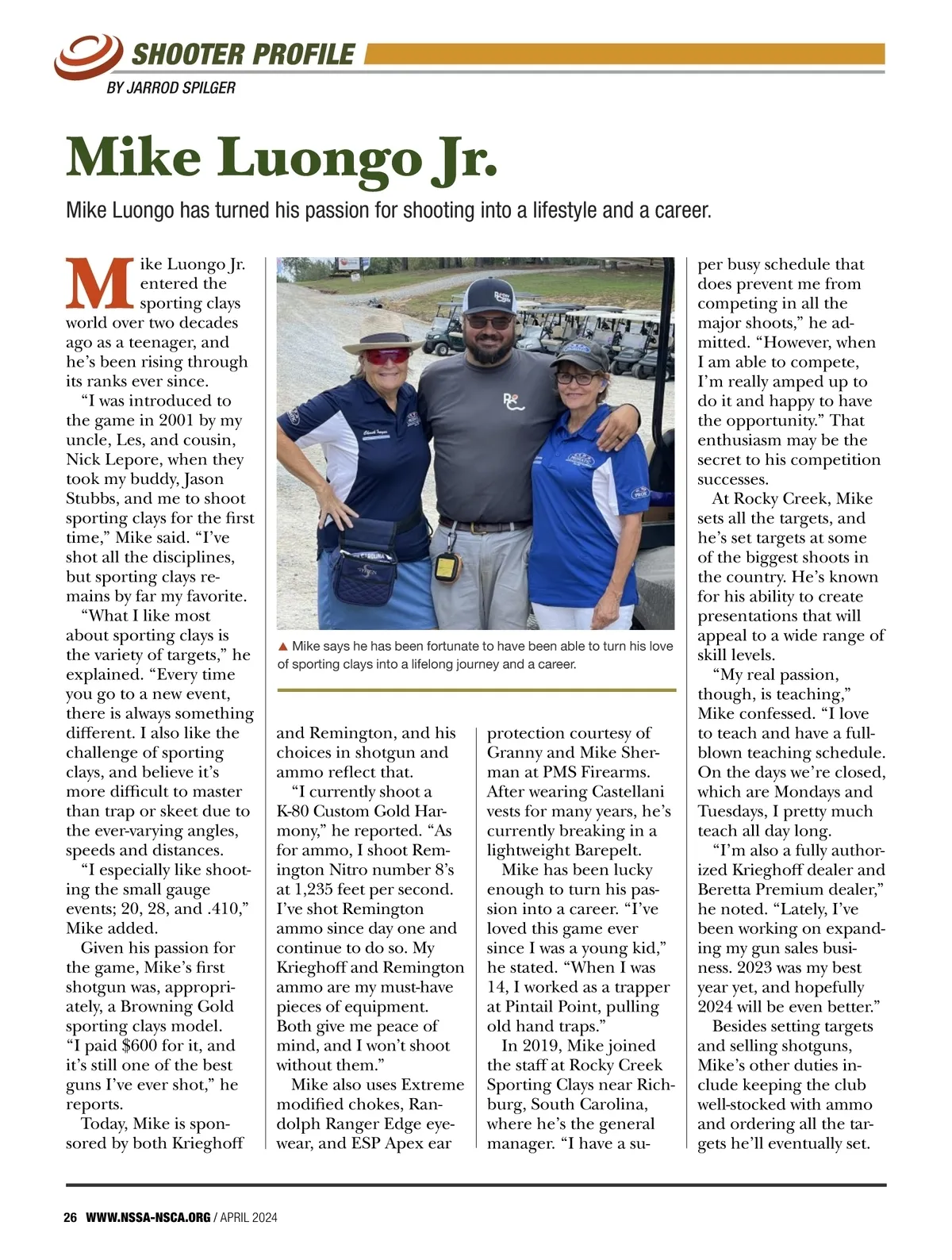 SHOOTER PROFILE
BY JARROD SPILGER

Mike Luongo Jr.

Mike Luongo has turned his passion for shooting into a lifestyle and a career.

Mike Luongo Jr. entered the sporting clays world over two decades ago as a teenager, and he's been rising through its ranks ever since.

"I was introduced to the game in 2001 by my uncle, Les, and cousin, Nick Lepore, when they took my buddy, Jason Stubbs, and me to shoot sporting clays for the first time," Mike said. "I've shot all the disciplines, but sporting clays remains by far my favorite.

"What I like most about sporting clays is the variety of targets," he explained. "Every time you go to a new event, there is always something different. I also like the challenge of sporting clays, and believe it's more difficult to master than trap or skeet due to the ever-varying angles, speeds and distances.

"I especially like shooting the small gauge events; 20, 28, and .410," Mike added.

Given his passion for the game, Mike's first shotgun was, appropriately, a Browning Gold sporting clays model. "I paid $600 for it, and it's still one of the best guns I've ever shot," he reports.

Today, Mike is sponsored by both Krieghoff and Remington, and his choices in shotgun and ammo reflect that.

"I currently shoot a K-80 Custom Gold Harmony," he reported. "As for ammo, I shoot Remington Nitro number 8's at 1,235 feet per second. I've shot Remington ammo since day one and continue to do so. My Krieghoff and Remington ammo are my must-have pieces of equipment. Both give me peace of mind, and I won't shoot without them."

Mike also uses Extreme modified chokes, Randolph Ranger Edge eyewear, and ESP Apex ear protection courtesy of Granny and Mike Sherman at PMS Firearms. After wearing Castellani vests for many years, he's currently breaking in a lightweight Barepelt.

Mike has been lucky enough to turn his passion into a career. "I've loved this game ever since I was a young kid," he stated. "When I was 14, I worked as a trapper at Pintail Point, pulling old hand traps."

In 2019, Mike joined the staff at Rocky Creek Sporting Clays near Richburg, South Carolina, where he's the general manager. "I have a super busy schedule that does prevent me from competing in all the major shoots," he admitted. "However, when I am able to compete, I'm really amped up to do it and happy to have the opportunity." That enthusiasm may be the secret to his competition successes.

At Rocky Creek, Mike sets all the targets, and he's set targets at some of the biggest shoots in the country. He's known for his ability to create presentations that will appeal to a wide range of skill levels.

"My real passion, though, is teaching," Mike confessed. "I love to teach and have a full-blown teaching schedule. On the days we're closed, which are Mondays and Tuesdays, I pretty much teach all day long.

"I'm also a fully authorized Krieghoff dealer and Beretta Premium dealer," he noted. "Lately, I've been working on expanding my gun sales business. 2023 was my best year yet, and hopefully 2024 will be even better."

Besides setting targets and selling shotguns, Mike's other duties include keeping the club well-stocked with ammo and ordering all the targets he'll eventually set.

▲ Mike says he has been fortunate to have been able to turn his love of sporting clays into a lifelong journey and a career.

26 WWW.NSSA-NSCA.ORG / APRIL 2024